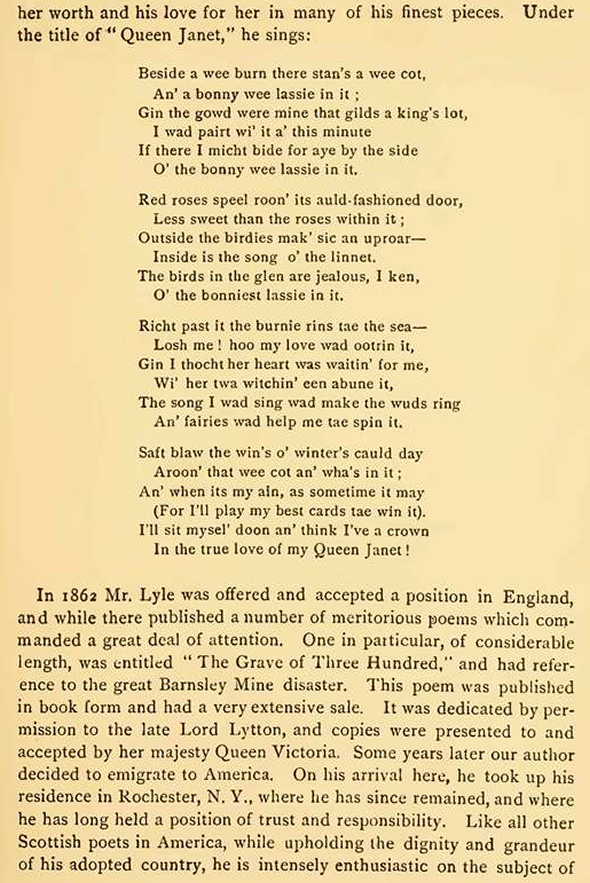 her worth and his love for her in many of his finest pieces. Under the title of "Queen Janet," he sings:

Beside a wee burn there stan's a wee cot,
An' a bonny wee lassie in it ;
Gin the gowd were mine that gilds a king's lot,
I wad pairt wi' it a' this minute
If there I micht bide for aye by the side
O' the bonny wee lassie in it.

Red roses speel roon' its auld-fashioned door,
Less sweet than the roses within it ;
Outside the birdies mak' sic an uproar—
Inside is the song o' the linnet.
The birds in the glen are jealous, I ken,
O' the bonniest lassie in it.

Richt past it the burnie rins tae the sea—
Losh me ! hoo my love wad ootrin it,
Gin I thocht her heart was waitin' for me,
Wi' her twa witchin' een abune it,
The song I wad sing wad make the wuds ring
An' fairies wad help me tae spin it.

Saft blaw the win's o' winter's cauld day
Aroon' that wee cot an' wha's in it ;
An' when its my ain, as sometime it may
(For I'll play my best cards tae win it).
I'll sit mysel' doon an' think I've a crown
In the true love of my Queen Janet !

In 1862 Mr. Lyle was offered and accepted a position in England, and while there published a number of meritorious poems which commanded a great deal of attention. One in particular, of considerable length, was entitled "The Grave of Three Hundred," and had reference to the great Barnsley Mine disaster. This poem was published in book form and had a very extensive sale. It was dedicated by permission to the late Lord Lytton, and copies were presented to and accepted by her majesty Queen Victoria. Some years later our author decided to emigrate to America. On his arrival here, he took up his residence in Rochester, N. Y., where he has since remained, and where he has long held a position of trust and responsibility. Like all other Scottish poets in America, while upholding the dignity and grandeur of his adopted country, he is intensely enthusiastic on the subject of